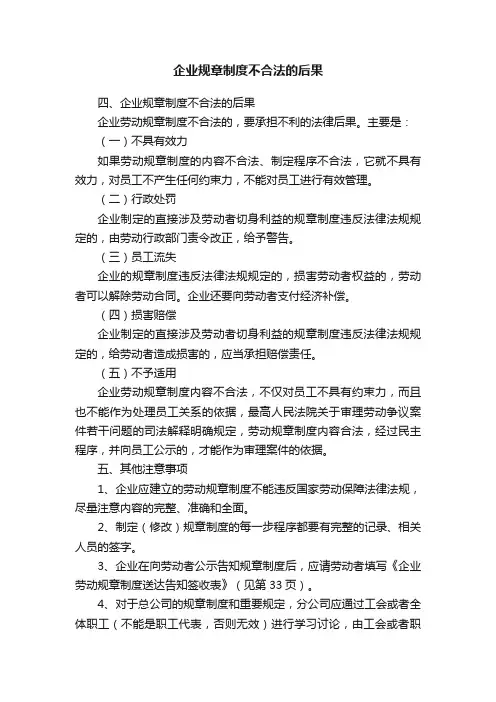 企业规章制度不合法的后果

四、企业规章制度不合法的后果

企业劳动规章制度不合法的，要承担不利的法律后果。主要是：

（一）不具有效力

如果劳动规章制度的内容不合法、制定程序不合法，它就不具有效力，对员工不产生任何约束力，不能对员工进行有效管理。

（二）行政处罚

企业制定的直接涉及劳动者切身利益的规章制度违反法律法规规定的，由劳动行政部门责令改正，给予警告。

（三）员工流失

企业的规章制度违反法律法规规定的，损害劳动者权益的，劳动者可以解除劳动合同。企业还要向劳动者支付经济补偿。

（四）损害赔偿

企业制定的直接涉及劳动者切身利益的规章制度违反法律法规规定的，给劳动者造成损害的，应当承担赔偿责任。

（五）不予适用

企业劳动规章制度内容不合法，不仅对员工不具有约束力，而且也不能作为处理员工关系的依据，最高人民法院关于审理劳动争议案件若干问题的司法解释明确规定，劳动规章制度内容合法，经过民主程序，并向员工公示的，才能作为审理案件的依据。

五、其他注意事项

1、企业应建立的劳动规章制度不能违反国家劳动保障法律法规，尽量注意内容的完整、准确和全面。

2、制定（修改）规章制度的每一步程序都要有完整的记录、相关人员的签字。

3、企业在向劳动者公示告知规章制度后，应请劳动者填写《企业劳动规章制度送达告知签收表》（见第 33 页）。

4、对于总公司的规章制度和重要规定，分公司应通过工会或者全体职工（不能是职工代表，否则无效）进行学习讨论，由工会或者职